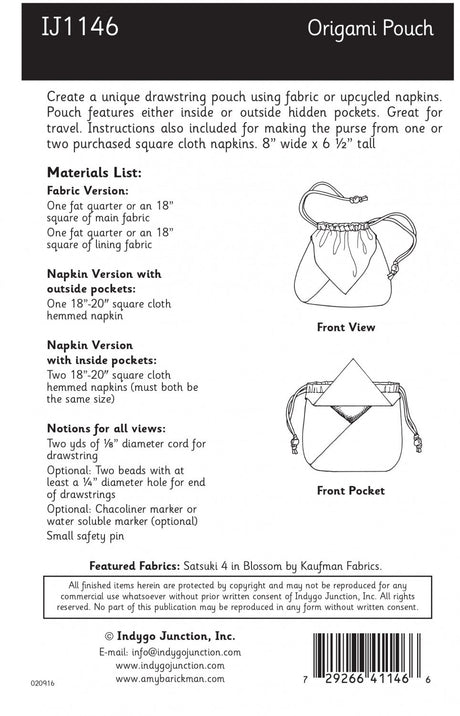 IJ1146

Origami Pouch

Create a unique drawstring pouch using fabric or upcycled napkins. Pouch features either inside or outside hidden pockets. Great for travel. Instructions also included for making the purse from one or two purchased square cloth napkins. 8" wide x 6 ½" tall

Materials List:

Fabric Version:
One fat quarter or an 18" square of main fabric
One fat quarter or an 18" square of lining fabric

Napkin Version with outside pockets:
One 18"-20" square cloth hemmed napkin

Napkin Version with inside pockets:
Two 18"-20" square cloth hemmed napkins (must both be the same size)

Notions for all views:
Two yds of ⅛" diameter cord for drawstring
Optional: Two beads with at least a ¼" diameter hole for end of drawstrings
Optional: Chacoliner marker or water soluble marker (optional)
Small safety pin

Front View

Front Pocket

Featured Fabrics: Satsuki 4 in Blossom by Kaufman Fabrics.

All finished items herein are protected by copyright and may not be reproduced for any commercial use whatsoever without prior written consent of Indygo Junction, Inc. All rights reserved. No part of this publication may be reproduced in any form without written consent.

© Indygo Junction, Inc.
E-mail: info@indygojunction.com
www.indygojunction.com
www.amybarickman.com

020916

7 29266 41146 6